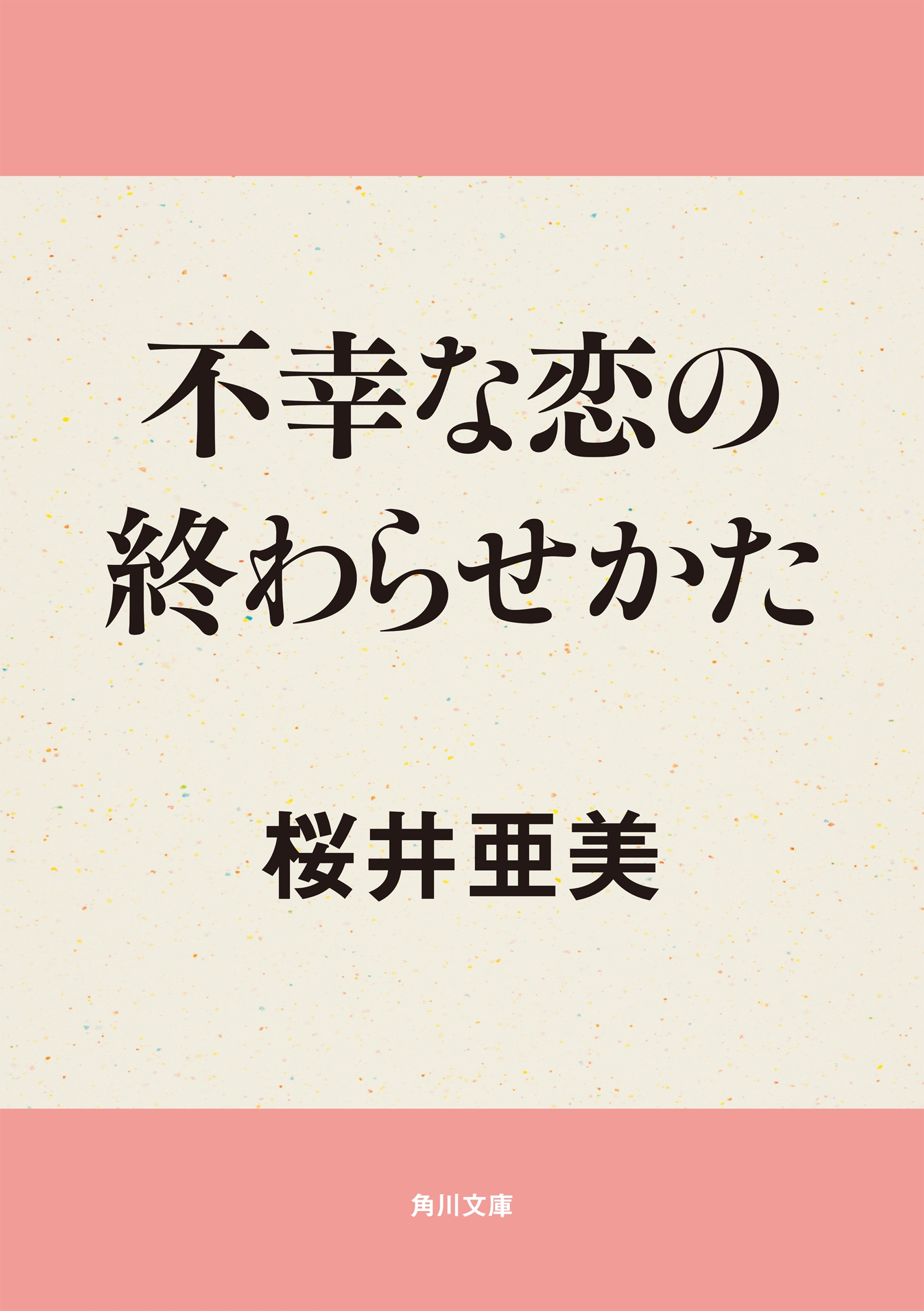 不幸な恋の
終わらせかた

桜井亜美

角川文庫